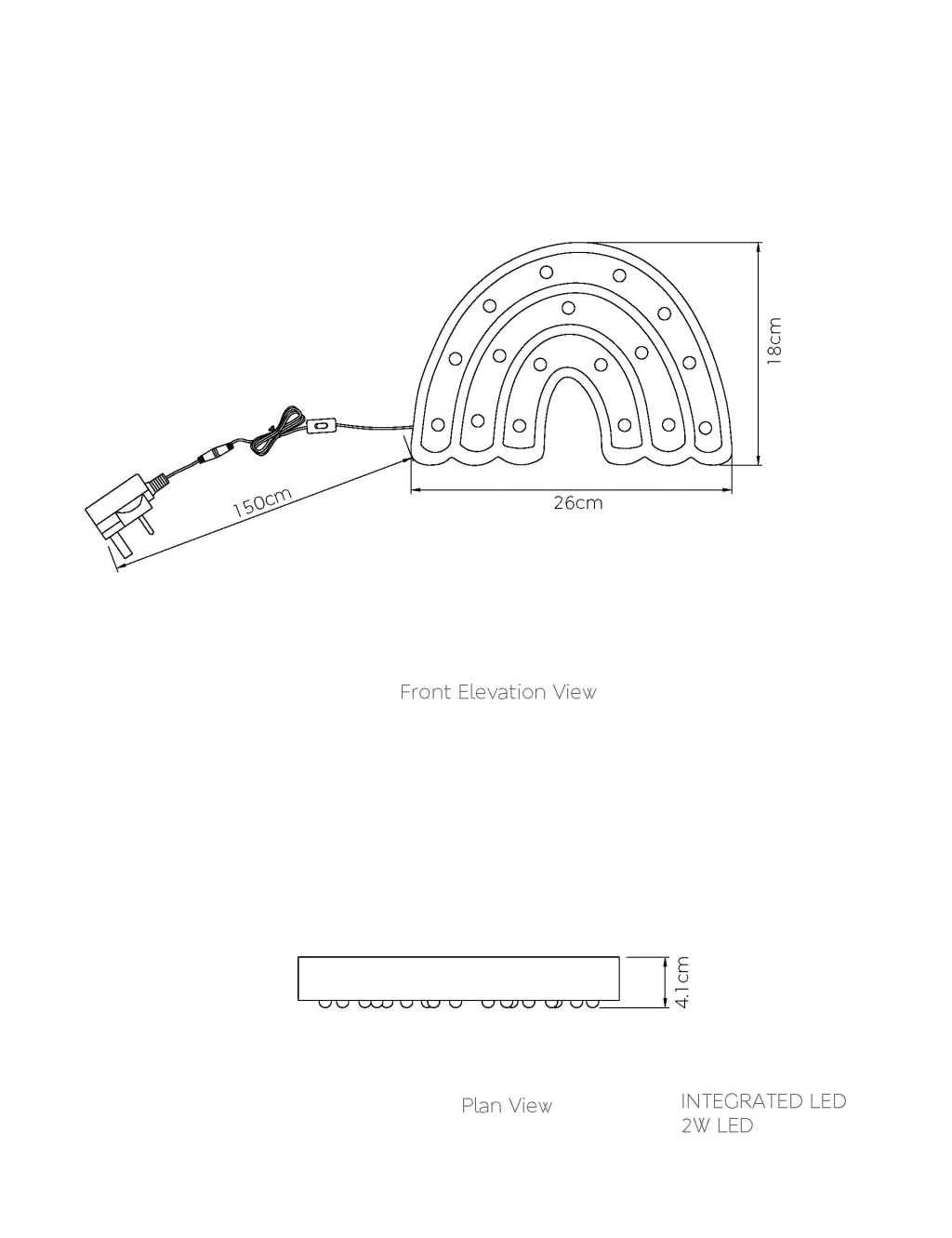 18cm

150cm

26cm

Front Elevation View

4.1cm

Plan View

INTEGRATED LED
2W LED